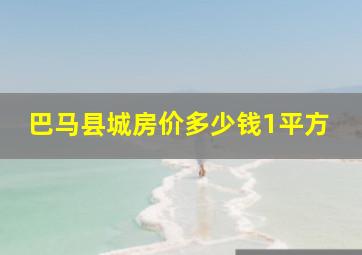 巴马县城房价多少钱1平方